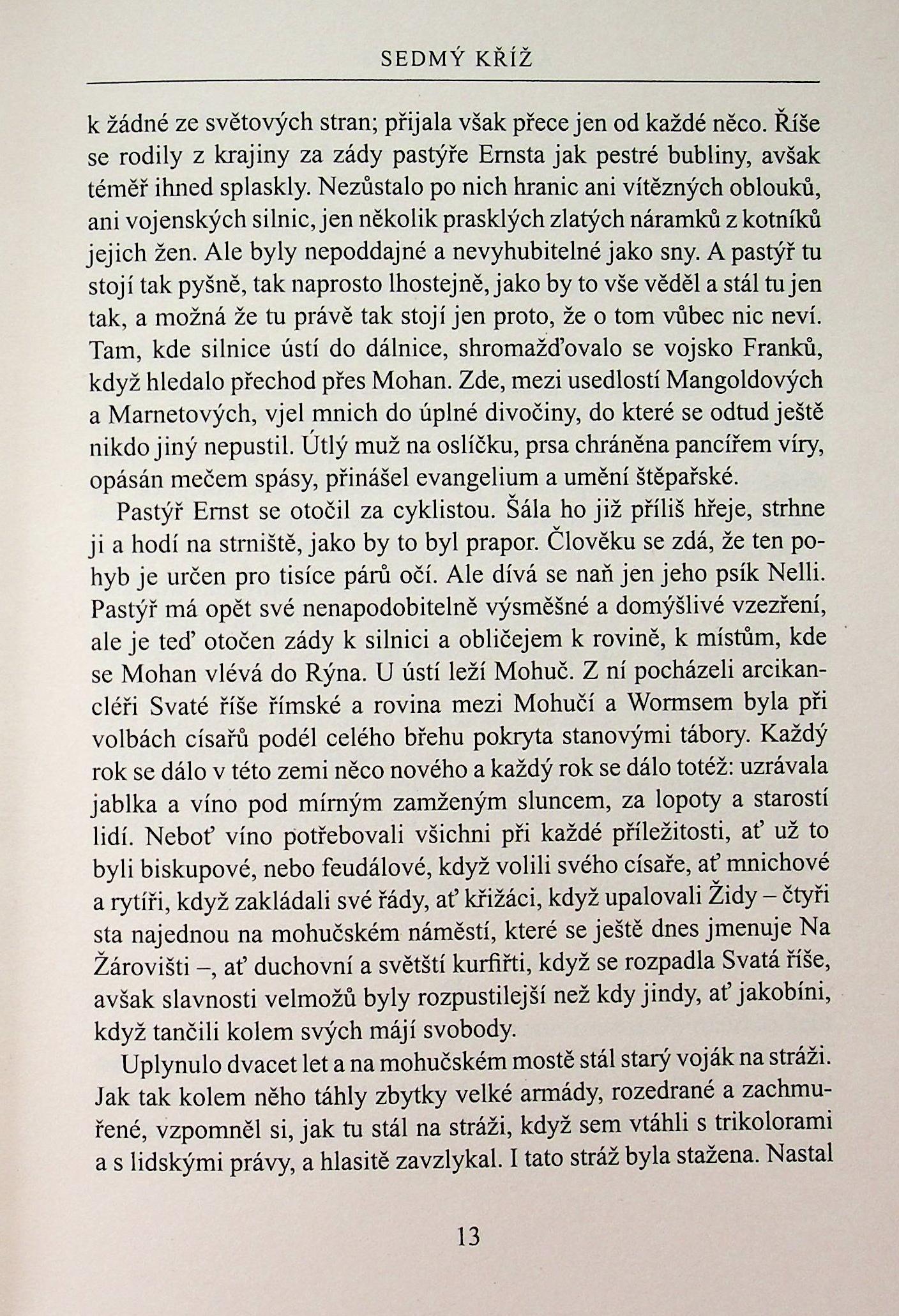 SEDMÝ KŘÍŽ

k žádné ze světových stran; přijala však přece jen od každé něco. Říše se rodily z krajiny za zády pastýře Ernsta jak pestré bubliny, avšak téměř ihned splaskly. Nezůstalo po nich hranic ani vítězných oblouků, ani vojenských silnic, jen několik prasklých zlatých náramků z kotníků jejich žen. Ale byly nepoddajné a nevyhubitelné jako sny. A pastýř tu stojí tak pyšně, tak naprosto lhostejně, jako by to vše věděl a stál tu jen tak, a možná že tu právě tak stojí jen proto, že o tom vůbec nic neví. Tam, kde silnice ústí do dálnice, shromažďovalo se vojsko Franků, když hledalo přechod přes Mohan. Zde, mezi usedlostí Mangoldových a Marnetových, vjel mnich do úplné divočiny, do které se odtud ještě nikdo jiný nepustil. Útlý muž na oslíčku, prsa chráněna pancířem víry, opásán mečem spásy, přinášel evangelium a umění štěpařské.

Pastýř Ernst se otočil za cyklistou. Šála ho již příliš hřeje, strhne ji a hodí na strniště, jako by to byl prapor. Člověku se zdá, že ten pohyb je určen pro tisíce párů očí. Ale dívá se naň jen jeho psík Nelli. Pastýř má opět své nenapodobitelně výsměšné a domýšlivé vzezření, ale je teď otočen zády k silnici a obličejem k rovině, k místům, kde se Mohan vlévá do Rýna. U ústí leží Mohuč. Z ní pocházeli arcikancléři Svaté říše římské a rovina mezi Mohučí a Wormsem byla při volbách císařů podél celého břehu pokryta stanovými tábory. Každý rok se dálo v této zemi něco nového a každý rok se dálo totéž: uzrávala jablka a víno pod mírným zamženým sluncem, za lopoty a starostí lidí. Neboť víno potřebovali všichni při každé příležitosti, ať už to byli biskupové, nebo feudálové, když volili svého císaře, ať mnichové a rytíři, když zakládali své řády, ať křižáci, když upalovali Židy – čtyři sta najednou na mohučském náměstí, které se ještě dnes jmenuje Na Žárovišti –, ať duchovní a světští kurfiřti, když se rozpadla Svatá říše, avšak slavnosti velmožů byly rozpustilejší než kdy jindy, ať jakobíni, když tančili kolem svých májí svobody.

Uplynulo dvacet let a na mohučském mostě stál starý voják na stráži. Jak tak kolem něho táhly zbytky velké armády, rozedrané a zachmuřené, vzpomněl si, jak tu stál na stráži, když sem vtáhli s trikolorami a s lidskými právy, a hlasitě zavzlykal. I tato stráž byla stažena. Nastal

13